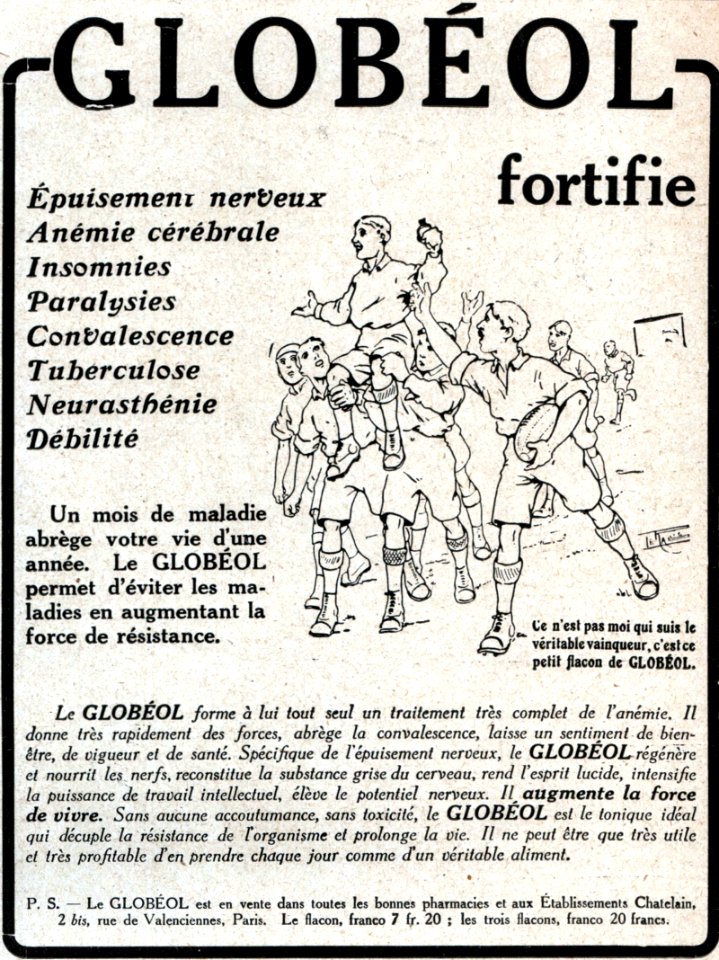 GLOBÉOL

fortifie

Épuisement nerveux
Anémie cérébrale
Insomnies
Paralysies
Convalescence
Tuberculose
Neurasthénie
Débilité

Un mois de maladie abrège votre vie d'une année. Le GLOBÉOL permet d'éviter les maladies en augmentant la force de résistance.

Ce n'est pas moi qui suis le véritable vainqueur, c'est ce petit flacon de GLOBÉOL.

Le GLOBÉOL forme à lui tout seul un traitement très complet de l'anémie. Il donne très rapidement des forces, abrège la convalescence, laisse un sentiment de bien-être, de vigueur et de santé. Spécifique de l'épuisement nerveux, le GLOBÉOL régénère et nourrit les nerfs, reconstitue la substance grise du cerveau, rend l'esprit lucide, intensifie la puissance de travail intellectuel, élève le potentiel nerveux. Il augmente la force de vivre. Sans aucune accoutumance, sans toxicité, le GLOBÉOL est le tonique idéal qui décuple la résistance de l'organisme et prolonge la vie. Il ne peut être que très utile et très profitable d'en prendre chaque jour comme d'un véritable aliment.

P. S. — Le GLOBÉOL est en vente dans toutes les bonnes pharmacies et aux Établissements Chatelain, 2 bis, rue de Valenciennes, Paris. Le flacon, franco 7 fr. 20 ; les trois flacons, franco 20 francs.